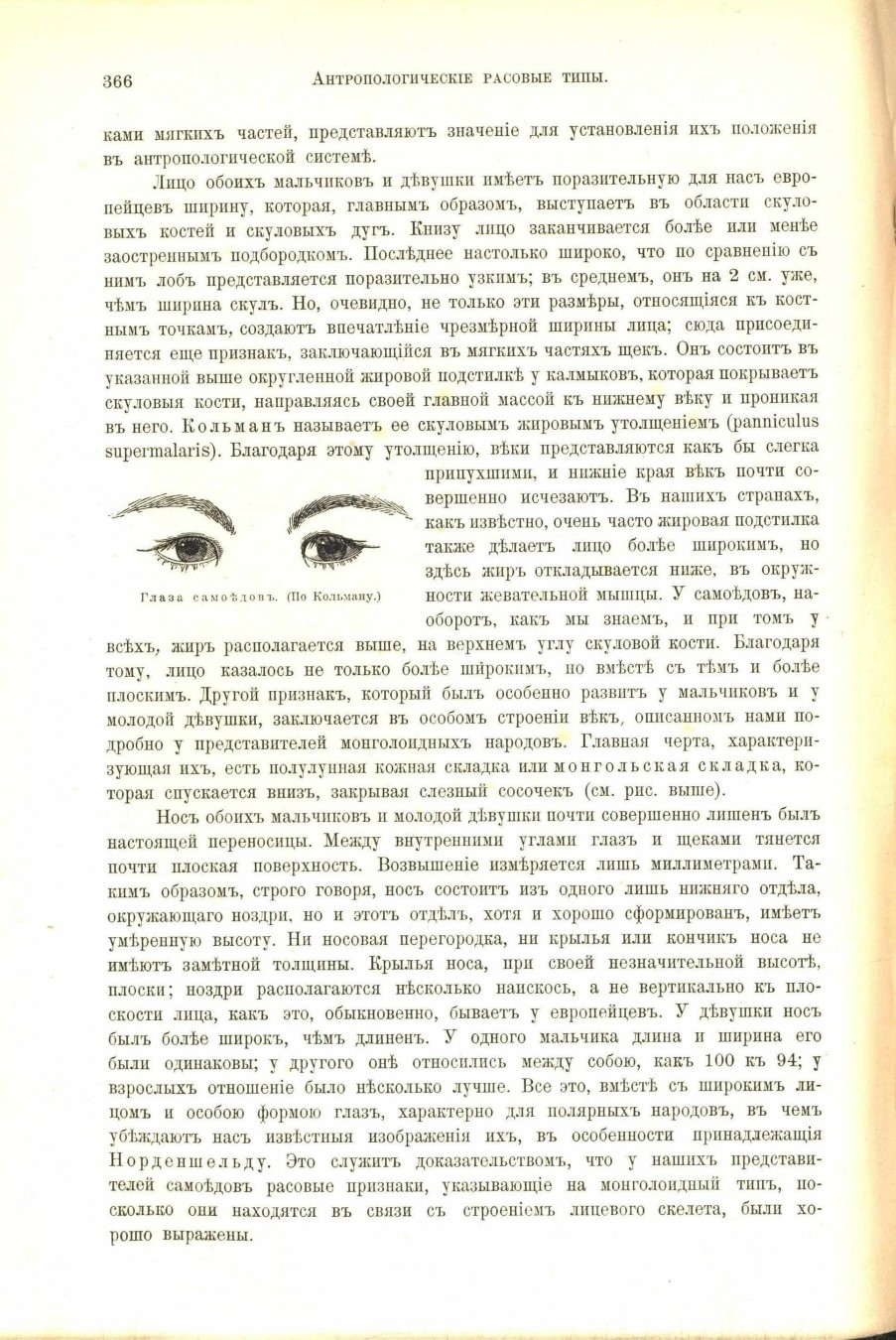 366 Антропологическіе расовые типы.

ками мягкихъ частей, представляютъ значеніе для установленія ихъ положенія въ антропологической системѣ.

Лицо обоихъ мальчиковъ и дѣвушки имѣетъ поразительную для насъ европейцевъ ширину, которая, главнымъ образомъ, выступаетъ въ области скуловыхъ костей и скуловыхъ дугъ. Книзу лицо заканчивается болѣе или менѣе заостреннымъ подбородкомъ. Послѣднее настолько широко, что по сравненію съ нимъ лобъ представляется поразительно узкимъ; въ среднемъ, онъ на 2 см. уже, чѣмъ ширина скулъ. Но, очевидно, не только эти размѣры, относящіяся къ костнымъ точкамъ, создаютъ впечатлѣніе чрезмѣрной ширины лица; сюда присоединяется еще признакъ, заключающійся въ мягкихъ частяхъ щекъ. Онъ состоитъ въ указанной выше округленной жировой подстилкѣ у калмыковъ, которая покрываетъ скуловыя кости, направляясь своей главной массой къ нижнему вѣку и проникая въ него. Кольманъ называетъ ее скуловымъ жировымъ утолщеніемъ (panniculus supermalaris). Благодаря этому утолщенію, вѣки представляются какъ бы слегка припухшими, и нижніе края вѣкъ почти совершенно исчезаютъ. Въ нашихъ странахъ, какъ извѣстно, очень часто жировая подстилка также дѣлаетъ лицо болѣе широкимъ, но здѣсь жиръ откладывается ниже, въ окружности жевательной мышцы. У самоѣдовъ, наоборотъ, какъ мы знаемъ, и при томъ у всѣхъ, жиръ располагается выше, на верхнемъ углу скуловой кости. Благодаря тому, лицо казалось не только болѣе широкимъ, но вмѣстѣ съ тѣмъ и болѣе плоскимъ. Другой признакъ, который былъ особенно развитъ у мальчиковъ и у молодой дѣвушки, заключается въ особомъ строеніи вѣкъ, описанномъ нами подробно у представителей монголоидныхъ народовъ. Главная черта, характеризующая ихъ, есть полулунная кожная складка или монгольская складка, которая спускается внизъ, закрывая слезный сосочекъ (см. рис. выше).

Глаза самоѣдовъ. (По Кольману.)

Носъ обоихъ мальчиковъ и молодой дѣвушки почти совершенно лишенъ былъ настоящей переносицы. Между внутренними углами глазъ и щеками тянется почти плоская поверхность. Возвышеніе измѣряется лишь миллиметрами. Такимъ образомъ, строго говоря, носъ состоитъ изъ одного лишь нижняго отдѣла, окружающаго ноздри, но и этотъ отдѣлъ, хотя и хорошо сформированъ, имѣетъ умѣренную высоту. Ни носовая перегородка, ни крылья или кончикъ носа не имѣютъ замѣтной толщины. Крылья носа, при своей незначительной высотѣ, плоски; ноздри располагаются нѣсколько наискось, а не вертикально къ плоскости лица, какъ это, обыкновенно, бываетъ у европейцевъ. У дѣвушки носъ былъ болѣе широкъ, чѣмъ длиненъ. У одного мальчика длина и ширина его были одинаковы; у другого онѣ относились между собою, какъ 100 къ 94; у взрослыхъ отношеніе было нѣсколько лучше. Все это, вмѣстѣ съ широкимъ лицомъ и особою формою глазъ, характерно для полярныхъ народовъ, въ чемъ убѣждаютъ насъ извѣстныя изображенія ихъ, въ особенности принадлежащія Норденшельду. Это служитъ доказательствомъ, что у нашихъ представителей самоѣдовъ расовые признаки, указывающіе на монголоидный типъ, посколько они находятся въ связи съ строеніемъ лицевого скелета, были хорошо выражены.